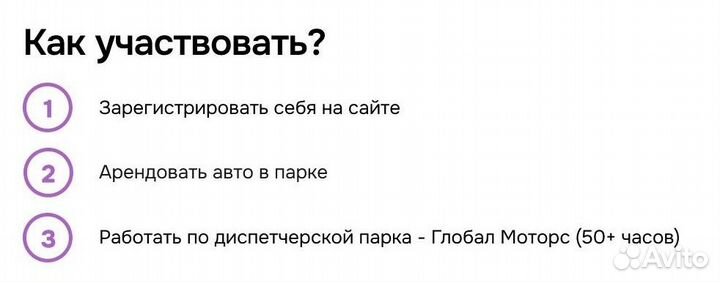 Как участвовать?

1 Зарегистрировать себя на сайте

2 Арендовать авто в парке

3 Работать по диспетчерской парка - Глобал Моторс (50+ часов)

Avito